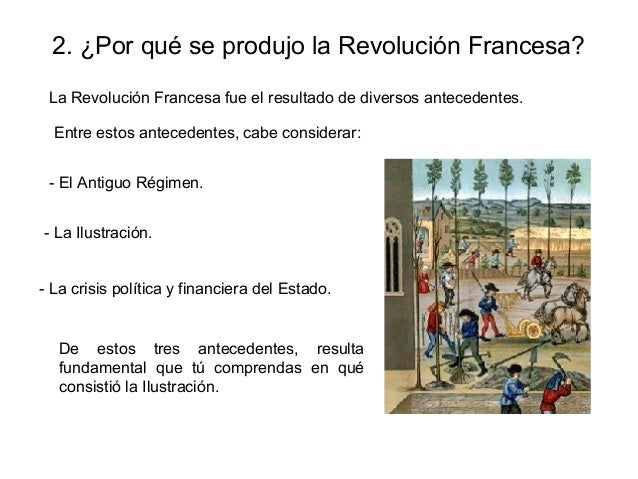 2. ¿Por qué se produjo la Revolución Francesa?

La Revolución Francesa fue el resultado de diversos antecedentes.

Entre estos antecedentes, cabe considerar:

- El Antiguo Régimen.

- La Ilustración.

- La crisis política y financiera del Estado.

De estos tres antecedentes, resulta fundamental que tú comprendas en qué consistió la Ilustración.